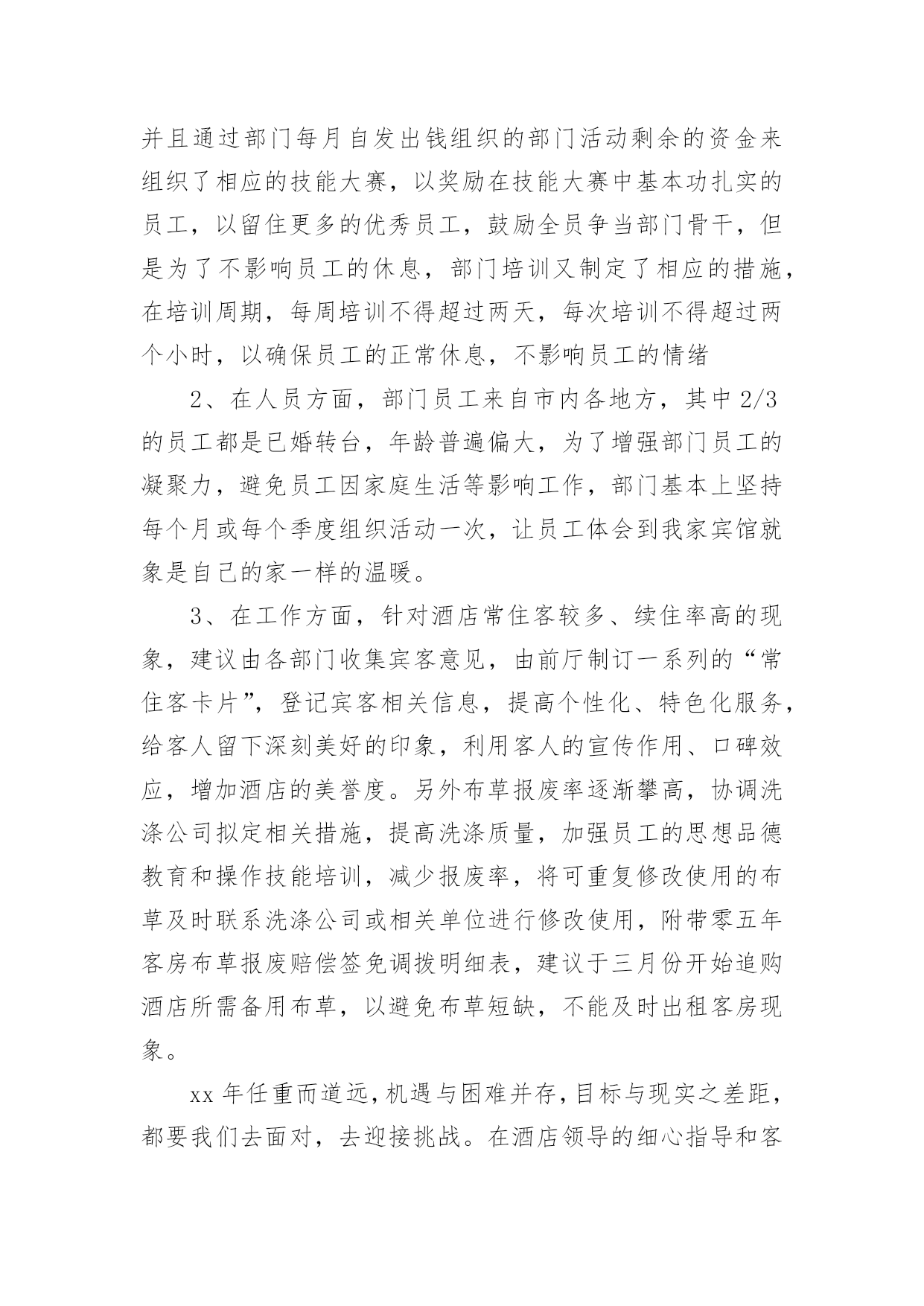 并且通过部门每月自发出钱组织的部门活动剩余的资金来组织了相应的技能大赛，以奖励在技能大赛中基本功扎实的员工，以留住更多的优秀员工，鼓励全员争当部门骨干，但是为了不影响员工的休息，部门培训又制定了相应的措施，在培训周期，每周培训不得超过两天，每次培训不得超过两个小时，以确保员工的正常休息，不影响员工的情绪

2、在人员方面，部门员工来自市内各地方，其中2/3的员工都是已婚转台，年龄普遍偏大，为了增强部门员工的凝聚力，避免员工因家庭生活等影响工作，部门基本上坚持每个月或每个季度组织活动一次，让员工体会到我家宾馆就象是自己的家一样的温暖。

3、在工作方面，针对酒店常住客较多、续住率高的现象，建议由各部门收集宾客意见，由前厅制订一系列的“常住客卡片”，登记宾客相关信息，提高个性化、特色化服务，给客人留下深刻美好的印象，利用客人的宣传作用、口碑效应，增加酒店的美誉度。另外布草报废率逐渐攀高，协调洗涤公司拟定相关措施，提高洗涤质量，加强员工的思想品德教育和操作技能培训，减少报废率，将可重复修改使用的布草及时联系洗涤公司或相关单位进行修改使用，附带零五年客房布草报废赔偿签免调拨明细表，建议于三月份开始追购酒店所需备用布草，以避免布草短缺，不能及时出租客房现象。

xx年任重而道远，机遇与困难并存，目标与现实之差距，都要我们去面对，去迎接挑战。在酒店领导的细心指导和客